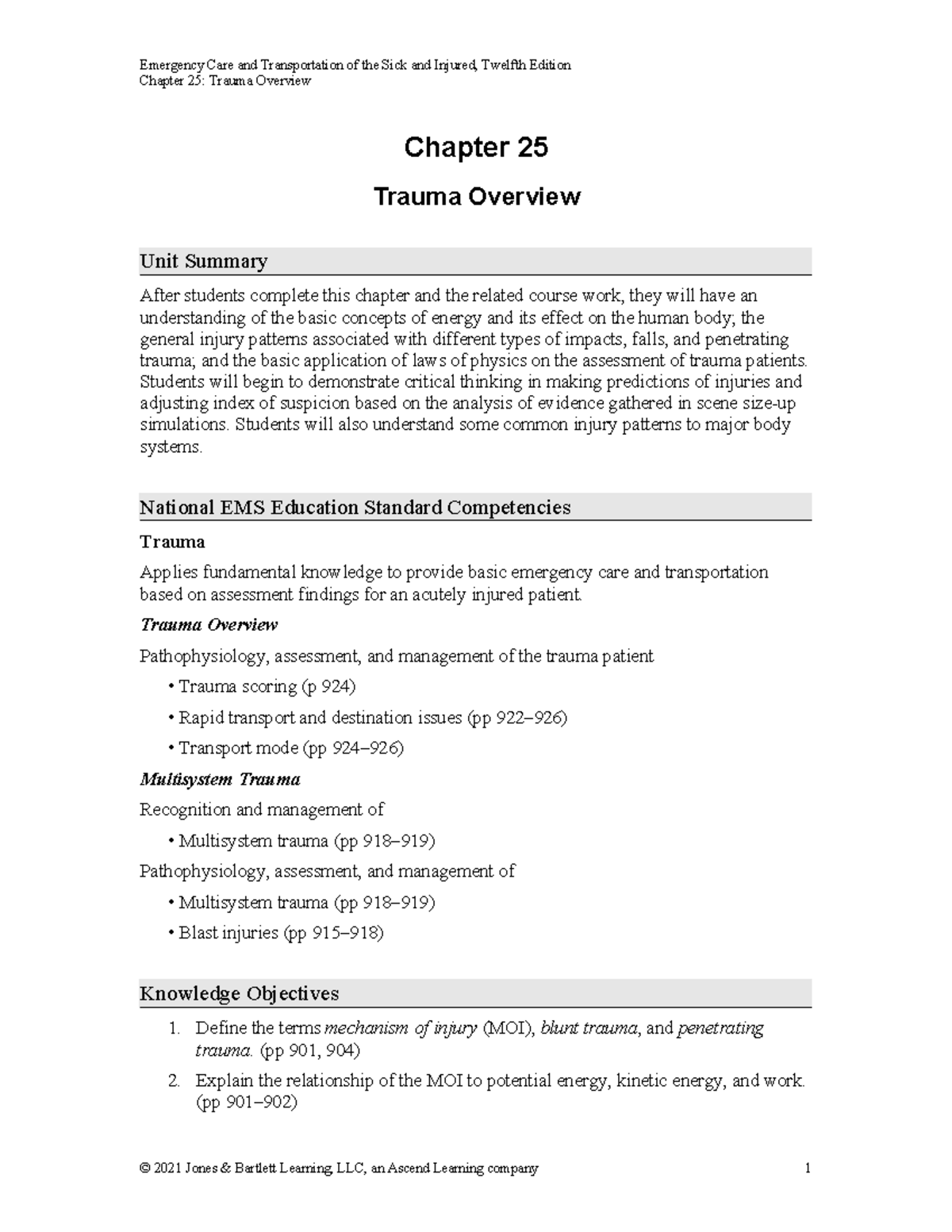 Emergency Care and Transportation of the Sick and Injured, Twelfth Edition
Chapter 25: Trauma Overview

Chapter 25

Trauma Overview

Unit Summary

After students complete this chapter and the related course work, they will have an understanding of the basic concepts of energy and its effect on the human body; the general injury patterns associated with different types of impacts, falls, and penetrating trauma; and the basic application of laws of physics on the assessment of trauma patients. Students will begin to demonstrate critical thinking in making predictions of injuries and adjusting index of suspicion based on the analysis of evidence gathered in scene size-up simulations. Students will also understand some common injury patterns to major body systems.

National EMS Education Standard Competencies

Trauma

Applies fundamental knowledge to provide basic emergency care and transportation based on assessment findings for an acutely injured patient.

Trauma Overview

Pathophysiology, assessment, and management of the trauma patient

• Trauma scoring (p 924)

• Rapid transport and destination issues (pp 922–926)

• Transport mode (pp 924–926)

Multisystem Trauma

Recognition and management of

• Multisystem trauma (pp 918–919)

Pathophysiology, assessment, and management of

• Multisystem trauma (pp 918–919)

• Blast injuries (pp 915–918)

Knowledge Objectives

1. Define the terms mechanism of injury (MOI), blunt trauma, and penetrating trauma. (pp 901, 904)

2. Explain the relationship of the MOI to potential energy, kinetic energy, and work. (pp 901–902)

© 2021 Jones & Bartlett Learning, LLC, an Ascend Learning company 1